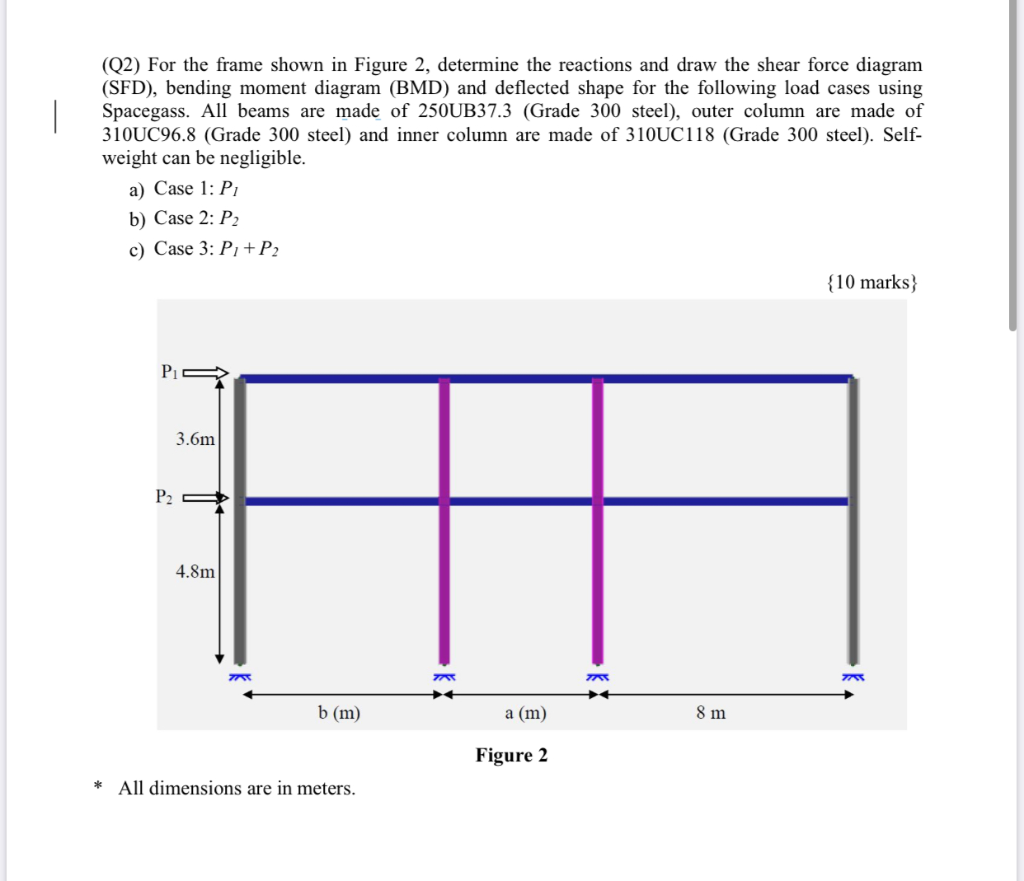 (Q2) For the frame shown in Figure 2, determine the reactions and draw the shear force diagram (SFD), bending moment diagram (BMD) and deflected shape for the following load cases using Spacegass. All beams are made of 250UB37.3 (Grade 300 steel), outer column are made of 310UC96.8 (Grade 300 steel) and inner column are made of 310UC118 (Grade 300 steel). Self-weight can be negligible.

a) Case 1: $P_1$
b) Case 2: $P_2$
c) Case 3: $P_1 + P_2$

{10 marks}

$P_1$

3.6m

$P_2$

4.8m

b (m)

a (m)

8 m

Figure 2

* All dimensions are in meters.